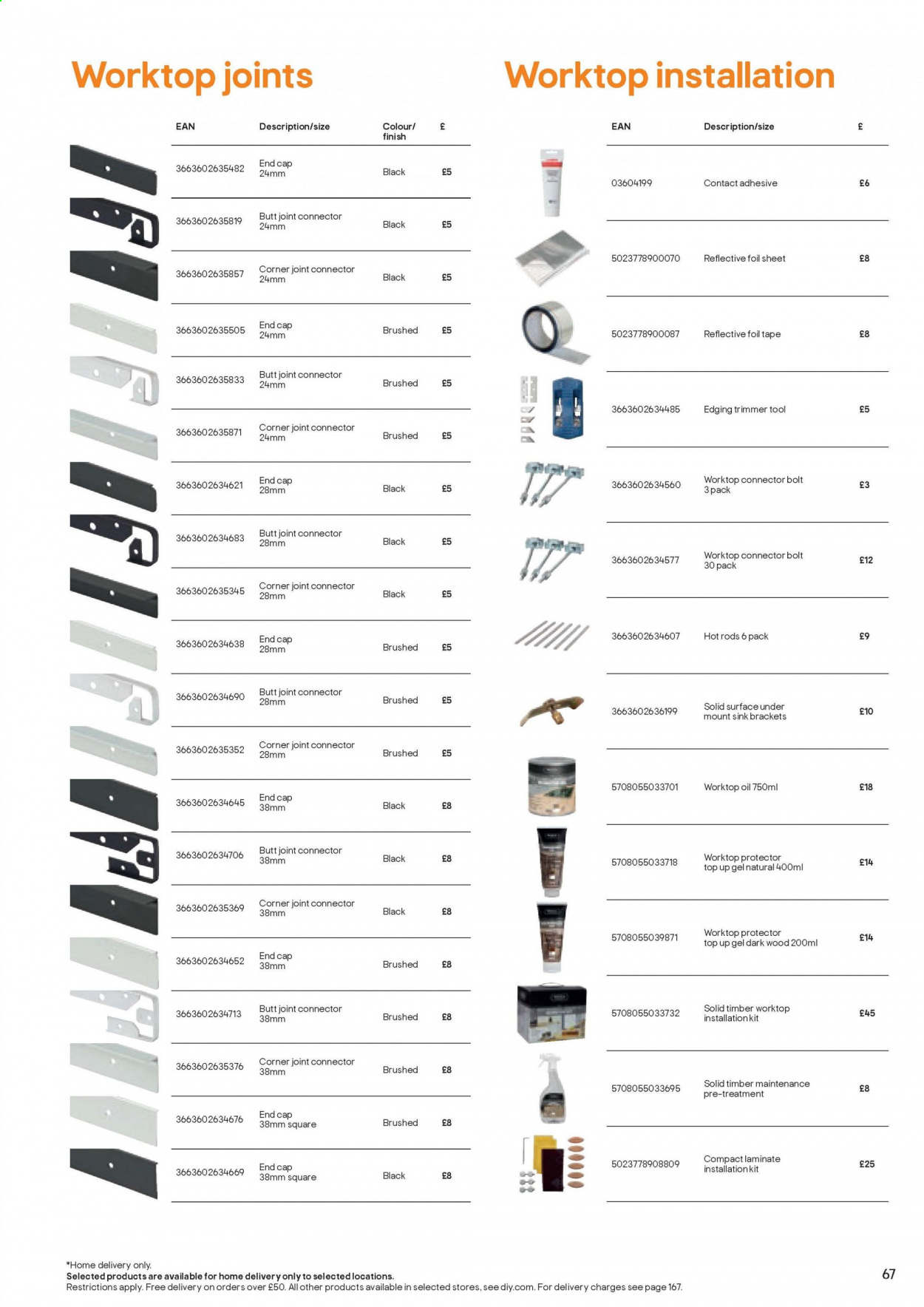 Worktop joints

| EAN | Description/size | Colour/ finish | £ |
|---|---|---|---|
| 3663602635482 | End cap 24mm | Black | £5 |
| 3663602635819 | Butt joint connector 24mm | Black | £5 |
| 3663602635857 | Corner joint connector 24mm | Black | £5 |
| 3663602635505 | End cap 24mm | Brushed | £5 |
| 3663602635833 | Butt joint connector 24mm | Brushed | £5 |
| 3663602635871 | Corner joint connector 24mm | Brushed | £5 |
| 3663602634621 | End cap 28mm | Black | £5 |
| 3663602634683 | Butt joint connector 28mm | Black | £5 |
| 3663602635345 | Corner joint connector 28mm | Black | £5 |
| 3663602634638 | End cap 28mm | Brushed | £5 |
| 3663602634690 | Butt joint connector 28mm | Brushed | £5 |
| 3663602635352 | Corner joint connector 28mm | Brushed | £5 |
| 3663602634645 | End cap 38mm | Black | £8 |
| 3663602634706 | Butt joint connector 38mm | Black | £8 |
| 3663602635369 | Corner joint connector 38mm | Black | £8 |
| 3663602634652 | End cap 38mm | Brushed | £8 |
| 3663602634713 | Butt joint connector 38mm | Brushed | £8 |
| 3663602635376 | Corner joint connector 38mm | Brushed | £8 |
| 3663602634676 | End cap 38mm square | Brushed | £8 |
| 3663602634669 | End cap 38mm square | Black | £8 |

Worktop installation

| EAN | Description/size | £ |
|---|---|---|
| 03604199 | Contact adhesive | £6 |
| 5023778900070 | Reflective foil sheet | £8 |
| 5023778900087 | Reflective foil tape | £8 |
| 3663602634485 | Edging trimmer tool | £5 |
| 3663602634560 | Worktop connector bolt 3 pack | £3 |
| 3663602634577 | Worktop connector bolt 30 pack | £12 |
| 3663602634607 | Hot rods 6 pack | £9 |
| 3663602636199 | Solid surface under mount sink brackets | £10 |
| 5708055033701 | Worktop oil 750ml | £18 |
| 5708055033718 | Worktop protector top up gel natural 400ml | £14 |
| 5708055039871 | Worktop protector top up gel dark wood 200ml | £14 |
| 5708055033732 | Solid timber worktop installation kit | £45 |
| 5708055033695 | Solid timber maintenance pre-treatment | £8 |
| 5023778908809 | Compact laminate installation kit | £25 |

*Home delivery only.
Selected products are available for home delivery only to selected locations.
Restrictions apply. Free delivery on orders over £50. All other products available in selected stores, see diy.com. For delivery charges see page 167.

67